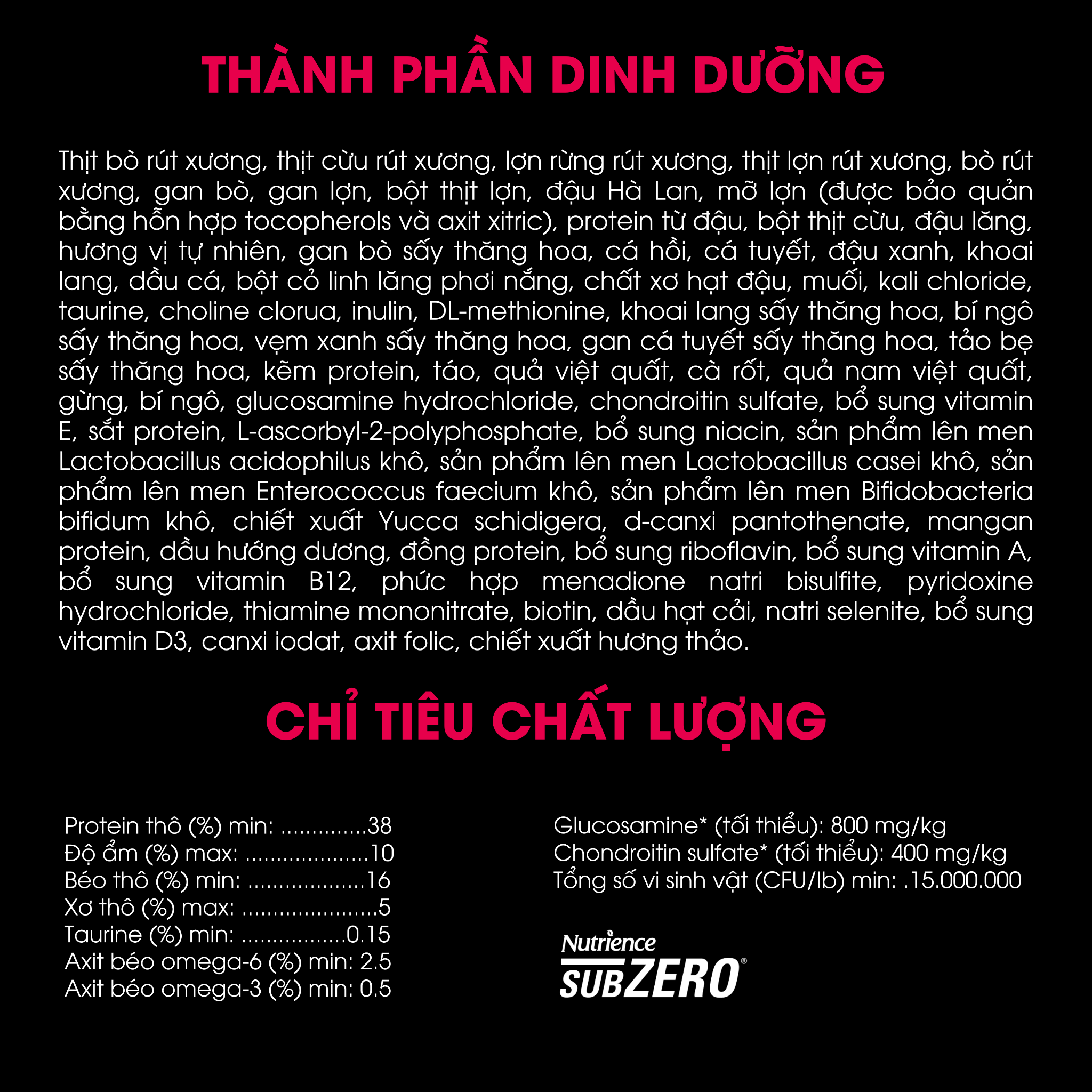 THÀNH PHẦN DINH DƯỠNG

Thịt bò rút xương, thịt cừu rút xương, lợn rừng rút xương, thịt lợn rút xương, bò rút xương, gan bò, gan lợn, bột thịt lợn, đậu Hà Lan, mỡ lợn (được bảo quản bằng hỗn hợp tocopherols và axit xitric), protein từ đậu, bột thịt cừu, đậu lăng, hương vị tự nhiên, gan bò sấy thăng hoa, cá hồi, cá tuyết, đậu xanh, khoai lang, dầu cá, bột cỏ linh lăng phơi nắng, chất xơ hạt đậu, muối, kali chloride, taurine, choline clorua, inulin, DL-methionine, khoai lang sấy thăng hoa, bí ngô sấy thăng hoa, vẹm xanh sấy thăng hoa, gan cá tuyết sấy thăng hoa, tảo bẹ sấy thăng hoa, kẽm protein, táo, quả việt quất, cà rốt, quả nam việt quất, gừng, bí ngô, glucosamine hydrochloride, chondroitin sulfate, bổ sung vitamin E, sắt protein, L-ascorbyl-2-polyphosphate, bổ sung niacin, sản phẩm lên men Lactobacillus acidophilus khô, sản phẩm lên men Lactobacillus casei khô, sản phẩm lên men Enterococcus faecium khô, sản phẩm lên men Bifidobacteria bifidum khô, chiết xuất Yucca schidigera, d-canxi pantothenate, mangan protein, dầu hướng dương, đồng protein, bổ sung riboflavin, bổ sung vitamin A, bổ sung vitamin B12, phức hợp menadione natri bisulfite, pyridoxine hydrochloride, thiamine mononitrate, biotin, dầu hạt cải, natri selenite, bổ sung vitamin D3, canxi iodat, axit folic, chiết xuất hương thảo.

CHỈ TIÊU CHẤT LƯỢNG

Protein thô (%) min: ..............38
Độ ẩm (%) max: ....................10
Béo thô (%) min: ...................16
Xơ thô (%) max: ......................5
Taurine (%) min: .................0.15
Axit béo omega-6 (%) min: 2.5
Axit béo omega-3 (%) min: 0.5

Glucosamine* (tối thiểu): 800 mg/kg
Chondroitin sulfate* (tối thiểu): 400 mg/kg
Tổng số vi sinh vật (CFU/lb) min: .15.000.000

Nutrience
SUBZERO®